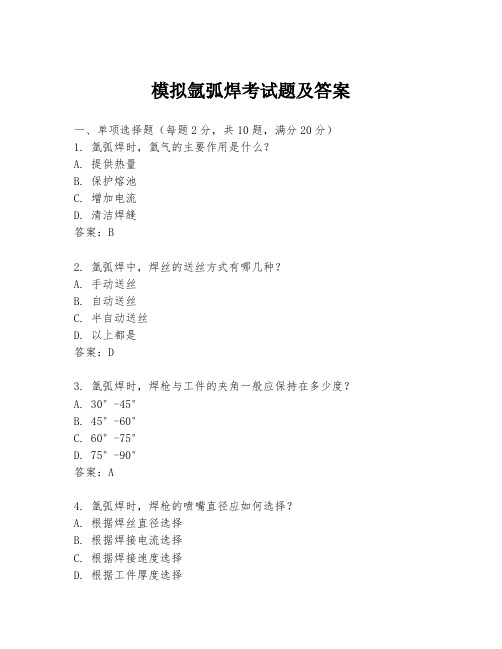 模拟氩弧焊考试题及答案

一、单项选择题（每题2分，共10题，满分20分）

1. 氩弧焊时，氩气的主要作用是什么？
A. 提供热量
B. 保护熔池
C. 增加电流
D. 清洁焊缝
答案：B

2. 氩弧焊中，焊丝的送丝方式有哪几种？
A. 手动送丝
B. 自动送丝
C. 半自动送丝
D. 以上都是
答案：D

3. 氩弧焊时，焊枪与工件的夹角一般应保持在多少度？
A. 30°-45°
B. 45°-60°
C. 60°-75°
D. 75°-90°
答案：A

4. 氩弧焊时，焊枪的喷嘴直径应如何选择？
A. 根据焊丝直径选择
B. 根据焊接电流选择
C. 根据焊接速度选择
D. 根据工件厚度选择